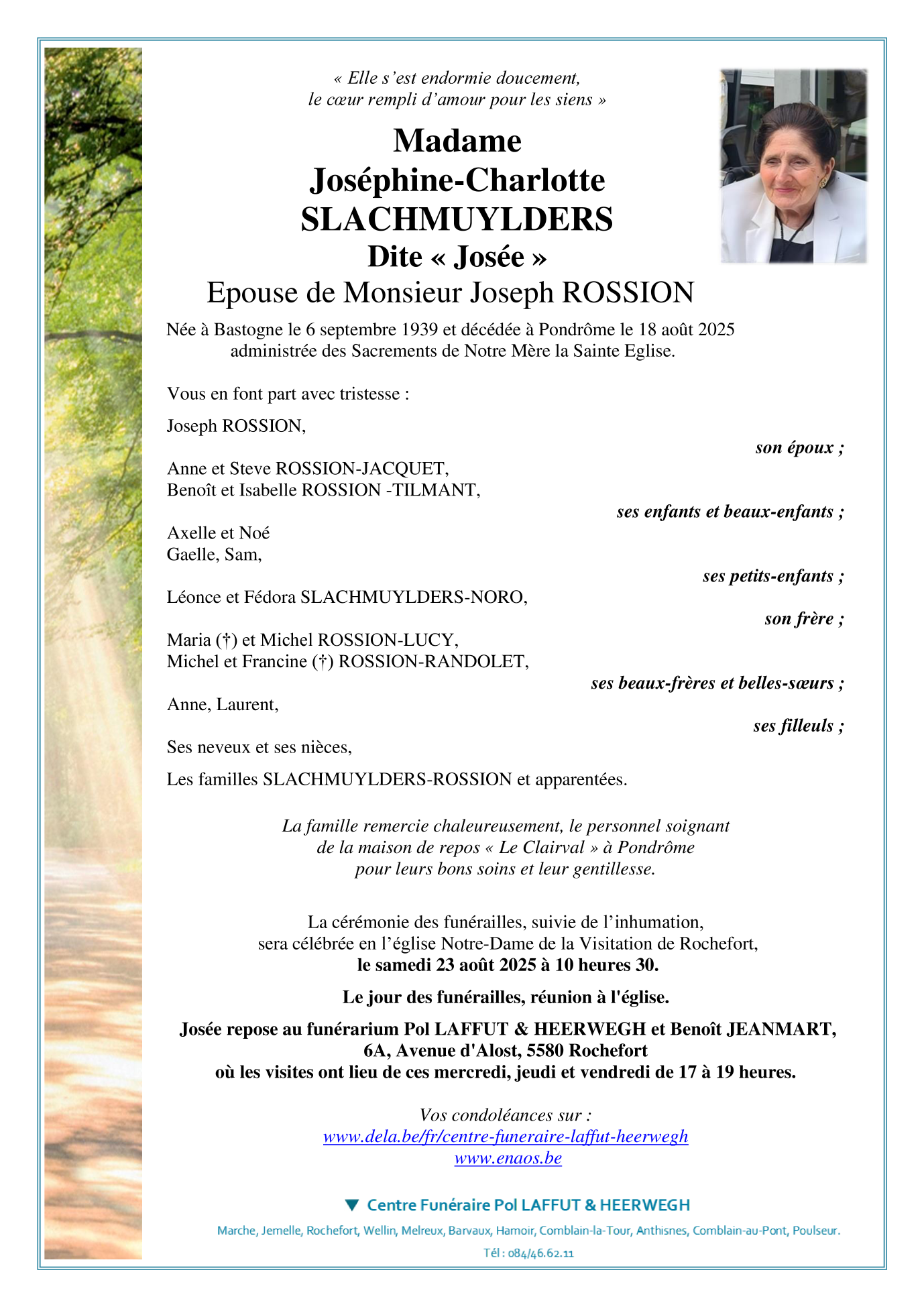 « Elle s'est endormie doucement,
le cœur rempli d'amour pour les siens »

Madame
Joséphine-Charlotte
SLACHMUYLDERS
Dite « Josée »
Epouse de Monsieur Joseph ROSSION

Née à Bastogne le 6 septembre 1939 et décédée à Pondrôme le 18 août 2025
administrée des Sacrements de Notre Mère la Sainte Eglise.

Vous en font part avec tristesse :

Joseph ROSSION,
son époux ;

Anne et Steve ROSSION-JACQUET,
Benoît et Isabelle ROSSION -TILMANT,
ses enfants et beaux-enfants ;

Axelle et Noé
Gaelle, Sam,
ses petits-enfants ;

Léonce et Fédora SLACHMUYLDERS-NORO,
son frère ;

Maria (†) et Michel ROSSION-LUCY,
Michel et Francine (†) ROSSION-RANDOLET,
ses beaux-frères et belles-sœurs ;

Anne, Laurent,
ses filleuls ;

Ses neveux et ses nièces,

Les familles SLACHMUYLDERS-ROSSION et apparentées.

La famille remercie chaleureusement, le personnel soignant
de la maison de repos « Le Clairval » à Pondrôme
pour leurs bons soins et leur gentillesse.

La cérémonie des funérailles, suivie de l'inhumation,
sera célébrée en l'église Notre-Dame de la Visitation de Rochefort,
le samedi 23 août 2025 à 10 heures 30.

Le jour des funérailles, réunion à l'église.

Josée repose au funérarium Pol LAFFUT & HEERWEGH et Benoît JEANMART,
6A, Avenue d'Alost, 5580 Rochefort
où les visites ont lieu de ces mercredi, jeudi et vendredi de 17 à 19 heures.

Vos condoléances sur :
www.dela.be/fr/centre-funeraire-laffut-heerwegh
www.enaos.be

Centre Funéraire Pol LAFFUT & HEERWEGH
Marche, Jemelle, Rochefort, Wellin, Melreux, Barvaux, Hamoir, Comblain-la-Tour, Anthisnes, Comblain-au-Pont, Poulseur.
Tél : 084/46.62.11